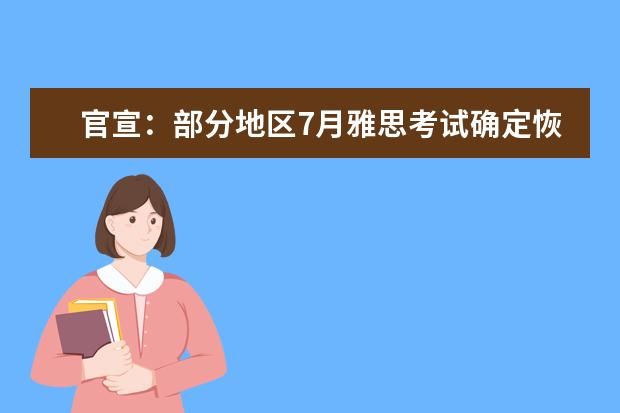 官宣：部分地区7月雅思考试确定恢